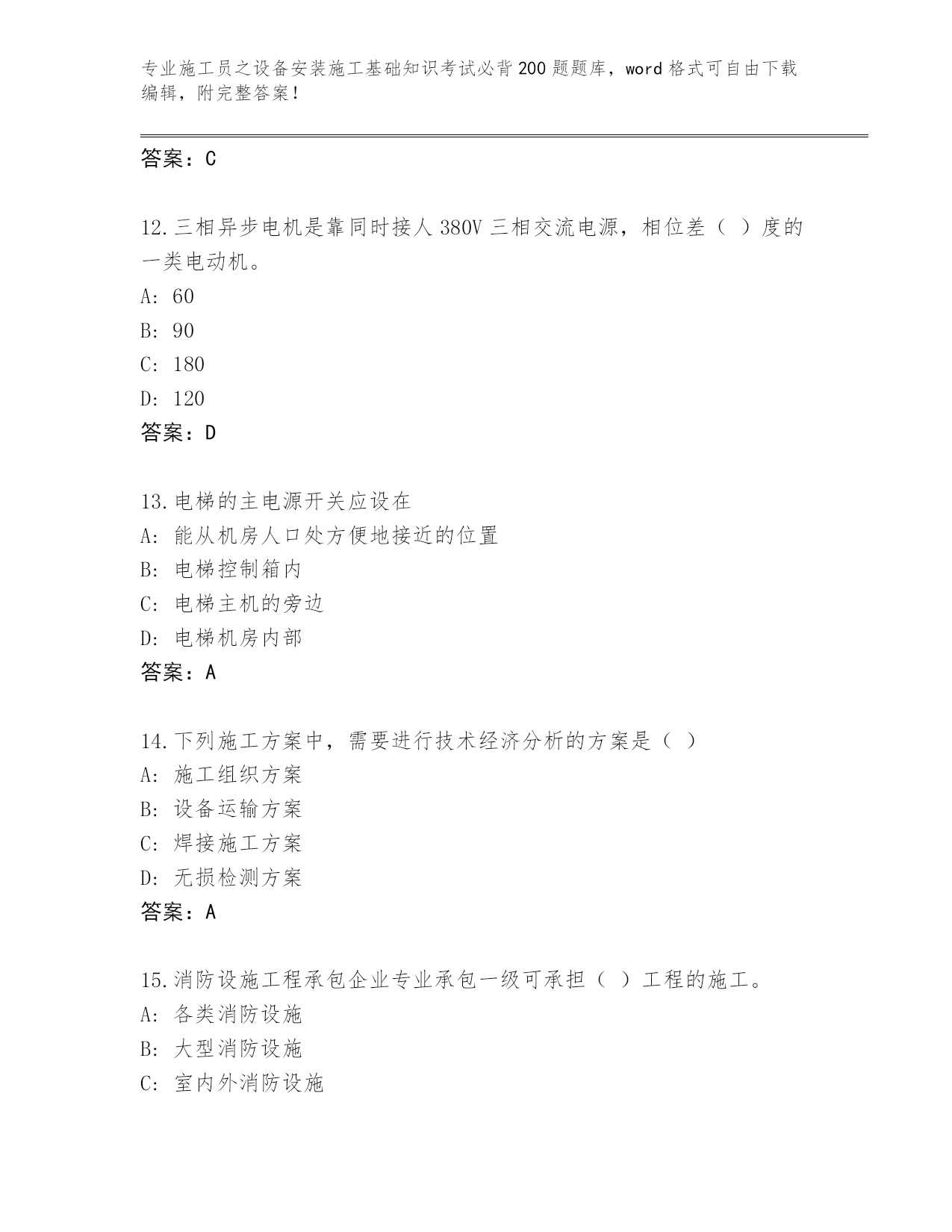 专业施工员之设备安装施工基础知识考试必背200题题库，word格式可自由下载编辑，附完整答案！

答案：C

12.三相异步电机是靠同时接人380V三相交流电源，相位差（ ）度的一类电动机。
A: 60
B: 90
C: 180
D: 120
答案：D

13.电梯的主电源开关应设在
A: 能从机房人口处方便地接近的位置
B: 电梯控制箱内
C: 电梯主机的旁边
D: 电梯机房内部
答案：A

14.下列施工方案中，需要进行技术经济分析的方案是（ ）
A: 施工组织方案
B: 设备运输方案
C: 焊接施工方案
D: 无损检测方案
答案：A

15.消防设施工程承包企业专业承包一级可承担（ ）工程的施工。
A: 各类消防设施
B: 大型消防设施
C: 室内外消防设施